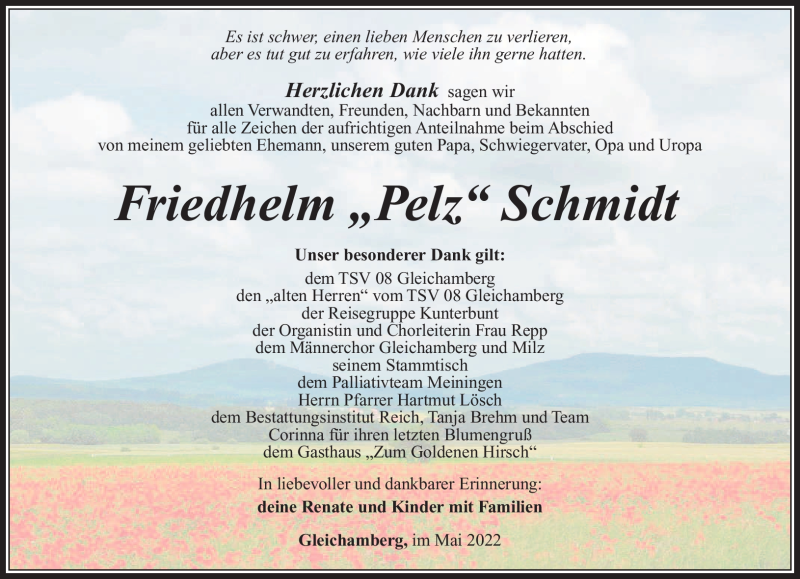 Es ist schwer, einen lieben Menschen zu verlieren, aber es tut gut zu erfahren, wie viele ihn gerne hatten.

Herzlichen Dank sagen wir allen Verwandten, Freunden, Nachbarn und Bekannten für alle Zeichen der aufrichtigen Anteilnahme beim Abschied von meinem geliebten Ehemann, unserem guten Papa, Schwiegervater, Opa und Uropa

Friedhelm „Pelz“ Schmidt

Unser besonderer Dank gilt:
dem TSV 08 Gleichamberg
den „alten Herren“ vom TSV 08 Gleichamberg
der Reisegruppe Kunterbunt
der Organistin und Chorleiterin Frau Repp
dem Männerchor Gleichamberg und Milz
seinem Stammtisch
dem Palliativteam Meiningen
Herrn Pfarrer Hartmut Lösch
dem Bestattungsinstitut Reich, Tanja Brehm und Team
Corinna für ihren letzten Blumengruß
dem Gasthaus „Zum Goldenen Hirsch“

In liebevoller und dankbarer Erinnerung:
deine Renate und Kinder mit Familien

Gleichamberg, im Mai 2022